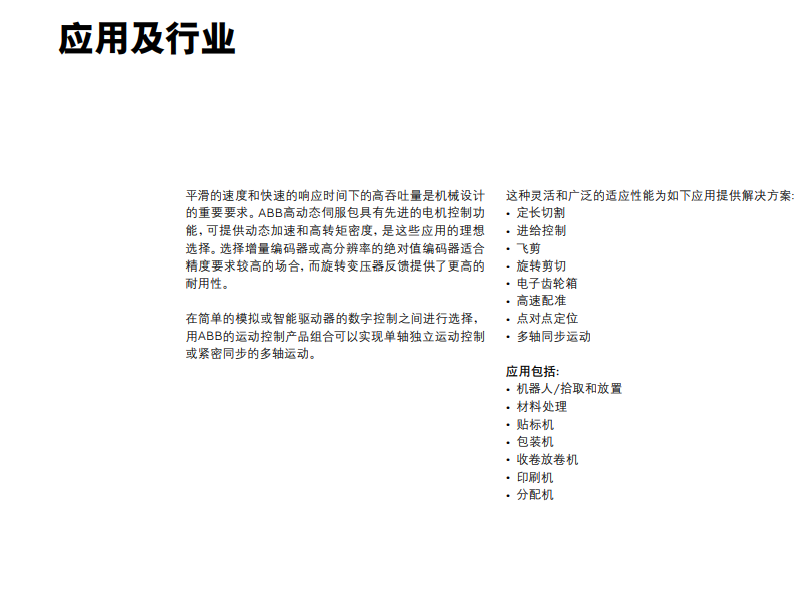 应用及行业

平滑的速度和快速的响应时间下的高吞吐量是机械设计的重要要求。ABB高动态伺服包具有先进的电机控制功能，可提供动态加速和高转矩密度，是这些应用的理想选择。选择增量编码器或高分辨率的绝对值编码器适合精度要求较高的场合，而旋转变压器反馈提供了更高的耐用性。

在简单的模拟或智能驱动器的数字控制之间进行选择，用ABB的运动控制产品组合可以实现单轴独立运动控制或紧密同步的多轴运动。

这种灵活和广泛的适应性能为如下应用提供解决方案：
• 定长切割
• 进给控制
• 飞剪
• 旋转剪切
• 电子齿轮箱
• 高速配准
• 点对点定位
• 多轴同步运动

应用包括：
• 机器人/拾取和放置
• 材料处理
• 贴标机
• 包装机
• 收卷放卷机
• 印刷机
• 分配机